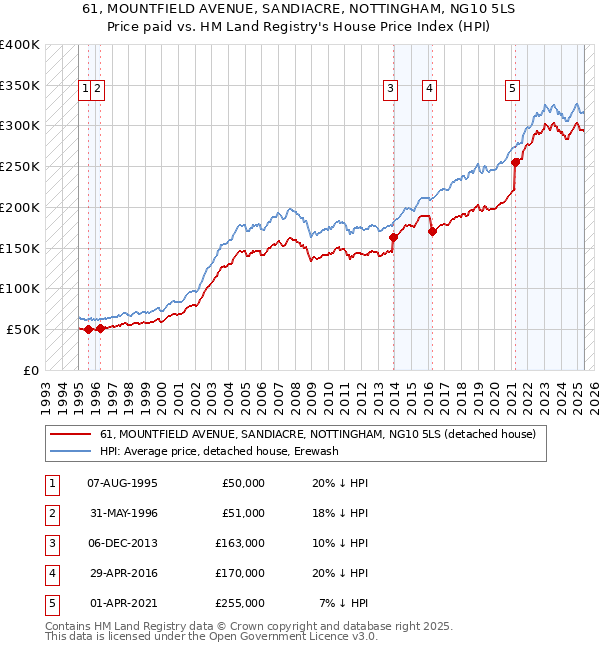 61, MOUNTFIELD AVENUE, SANDIACRE, NOTTINGHAM, NG10 5LS
Price paid vs. HM Land Registry's House Price Index (HPI)

£400K
£350K
£300K
£250K
£200K
£150K
£100K
£50K
£0

1 2 3 4 5

1993 1994 1995 1996 1997 1998 1999 2000 2001 2002 2003 2004 2005 2006 2007 2008 2009 2010 2011 2012 2013 2014 2015 2016 2017 2018 2019 2020 2021 2022 2023 2024 2025 2026

61, MOUNTFIELD AVENUE, SANDIACRE, NOTTINGHAM, NG10 5LS (detached house)
HPI: Average price, detached house, Erewash

| 1 | 07-AUG-1995 | £50,000 | 20% ↓ HPI |
|---|---|---|---|
| 2 | 31-MAY-1996 | £51,000 | 18% ↓ HPI |
| 3 | 06-DEC-2013 | £163,000 | 10% ↓ HPI |
| 4 | 29-APR-2016 | £170,000 | 20% ↓ HPI |
| 5 | 01-APR-2021 | £255,000 | 7% ↓ HPI |

Contains HM Land Registry data © Crown copyright and database right 2025.
This data is licensed under the Open Government Licence v3.0.